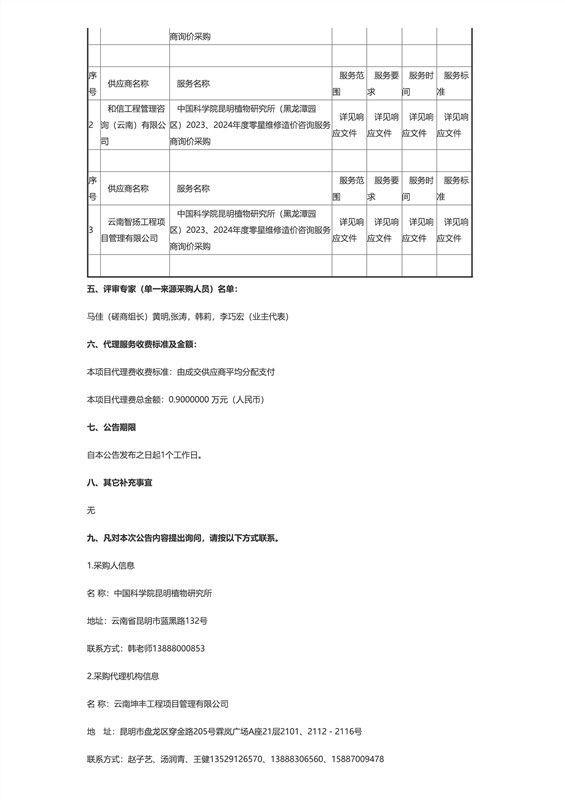 | | | 商询价采购 | | | | |
|---|---|---|---|---|---|---|
| | | | | | | |
| 序号 | 供应商名称 | 服务名称 | 服务范围 | 服务要求 | 服务时间 | 服务标准 |
| 2 | 和信工程管理咨询（云南）有限公司 | 中国科学院昆明植物研究所（黑龙潭园区）2023、2024年度零星维修造价咨询服务商询价采购 | 详见响应文件 | 详见响应文件 | 详见响应文件 | 详见响应文件 |
| | | | | | | |
| 序号 | 供应商名称 | 服务名称 | 服务范围 | 服务要求 | 服务时间 | 服务标准 |
| 3 | 云南智扬工程项目管理有限公司 | 中国科学院昆明植物研究所（黑龙潭园区）2023、2024年度零星维修造价咨询服务商询价采购 | 详见响应文件 | 详见响应文件 | 详见响应文件 | 详见响应文件 |
| | | | | | | |

五、评审专家（单一来源采购人员）名单:

马佳（磋商组长）黄明,张涛，韩莉，李巧宏（业主代表）

六、代理服务收费标准及金额:

本项目代理费收费标准：由成交供应商平均分配支付

本项目代理费总金额：0.9000000 万元（人民币）

七、公告期限

自本公告发布之日起1个工作日。

八、其它补充事宜

无

九、凡对本次公告内容提出询问，请按以下方式联系。

1.采购人信息

名 称：中国科学院昆明植物研究所

地址：云南省昆明市蓝黑路132号

联系方式：韩老师13888000853

2.采购代理机构信息

名 称：云南坤丰工程项目管理有限公司

地 址：昆明市盘龙区穿金路205号霖岚广场A座21层2101、2112 - 2116号

联系方式：赵子艺、汤润青、王健13529126570、13888306560、15887009478